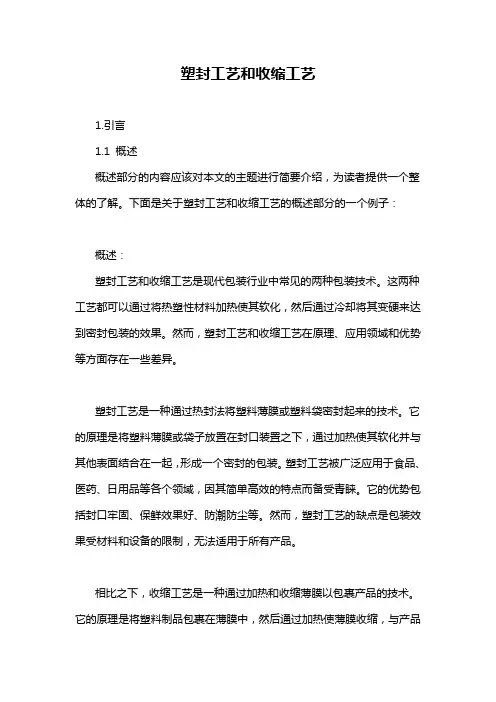 塑封工艺和收缩工艺

1.引言

1.1 概述

概述部分的内容应该对本文的主题进行简要介绍，为读者提供一个整体的了解。下面是关于塑封工艺和收缩工艺的概述部分的一个例子：

概述：

塑封工艺和收缩工艺是现代包装行业中常见的两种包装技术。这两种工艺都可以通过将热塑性材料加热使其软化，然后通过冷却将其变硬来达到密封包装的效果。然而，塑封工艺和收缩工艺在原理、应用领域和优势等方面存在一些差异。

塑封工艺是一种通过热封法将塑料薄膜或塑料袋密封起来的技术。它的原理是将塑料薄膜或袋子放置在封口装置之下，通过加热使其软化并与其他表面结合在一起，形成一个密封的包装。塑封工艺被广泛应用于食品、医药、日用品等各个领域，因其简单高效的特点而备受青睐。它的优势包括封口牢固、保鲜效果好、防潮防尘等。然而，塑封工艺的缺点是包装效果受材料和设备的限制，无法适用于所有产品。

相比之下，收缩工艺是一种通过加热和收缩薄膜以包裹产品的技术。它的原理是将塑料制品包裹在薄膜中，然后通过加热使薄膜收缩，与产品